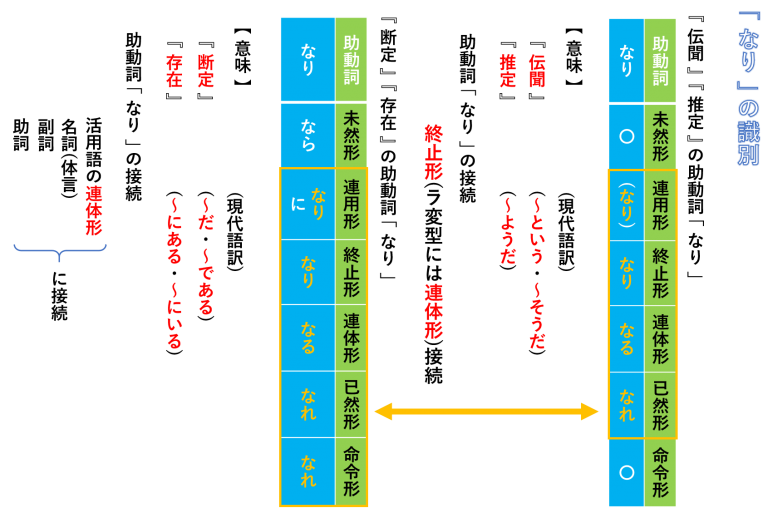 「なり」の識別

『伝聞』『推定』の助動詞「なり」

| 助動詞 | 未然形 | 連用形 | 終止形 | 連体形 | 已然形 | 命令形 |
|---|---|---|---|---|---|---|
| なり | ○ | (なり) | なり | なる | なれ | ○ |

【意味】 （現代語訳）
『伝聞』（～という・～そうだ）
『推定』（～ようだ）

助動詞「なり」の接続
終止形（ラ変型には連体形）接続

『断定』『存在』の助動詞「なり」

| 助動詞 | 未然形 | 連用形 | 終止形 | 連体形 | 已然形 | 命令形 |
|---|---|---|---|---|---|---|
| なり | なら | なり に | なり | なる | なれ | なれ |

【意味】 （現代語訳）
『断定』（～だ・～である）
『存在』（～にある・～にいる）

助動詞「なり」の接続
活用語の連体形
名詞(体言)
副詞
助詞
に接続